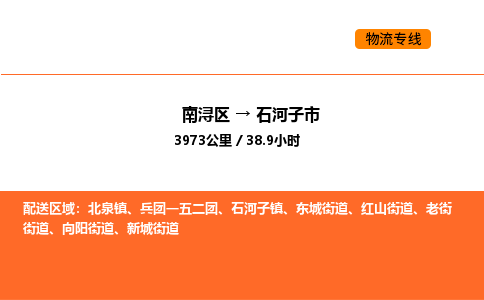 物流专线

南浔区 → 石河子市

3973公里 / 38.9小时

配送区域：北泉镇、兵团一五二团、石河子镇、东城街道、红山街道、老街街道、向阳街道、新城街道